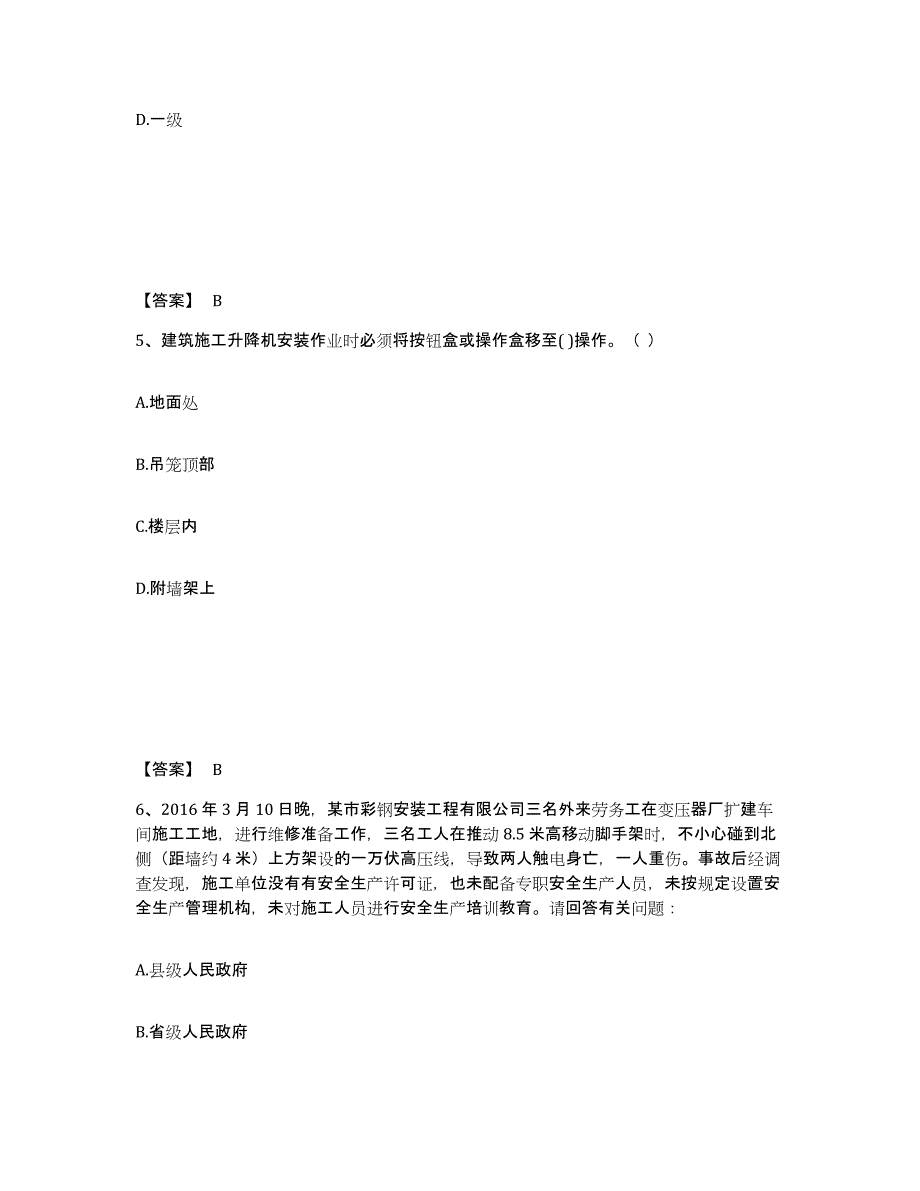 D.一级

【答案】 B

5、建筑施工升降机安装作业时必须将按钮盒或操作盒移至( )操作。（ ）

A.地面处

B.吊笼顶部

C.楼层内

D.附墙架上

【答案】 B

6、2016 年 3 月 10 日晚，某市彩钢安装工程有限公司三名外来劳务工在变压器厂扩建车间施工工地，进行维修准备工作，三名工人在推动 8.5 米高移动脚手架时，不小心碰到北侧（距墙约 4 米）上方架设的一万伏高压线，导致两人触电身亡，一人重伤。事故后经调查发现，施工单位没有有安全生产许可证，也未配备专职安全生产人员，未按规定设置安全生产管理机构，未对施工人员进行安全生产培训教育。请回答有关问题：

A.县级人民政府

B.省级人民政府